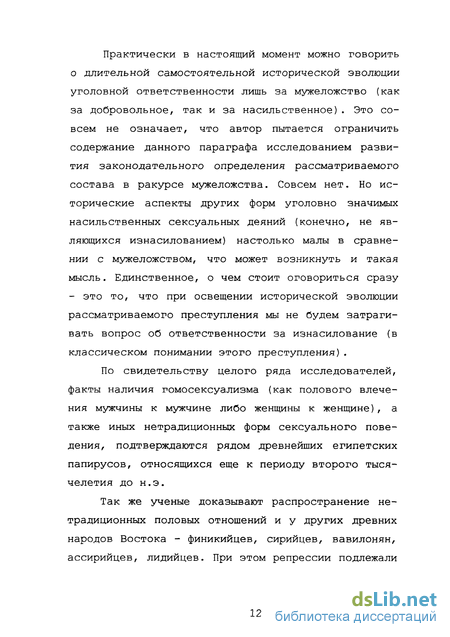 Практически в настоящий момент можно говорить о длительной самостоятельной исторической эволюции уголовной ответственности лишь за мужеложство (как за добровольное, так и за насильственное). Это совсем не означает, что автор пытается ограничить содержание данного параграфа исследованием развития законодательного определения рассматриваемого состава в ракурсе мужеложства. Совсем нет. Но исторические аспекты других форм уголовно значимых насильственных сексуальных деяний (конечно, не являющихся изнасилованием) настолько малы в сравнении с мужеложством, что может возникнуть и такая мысль. Единственное, о чем стоит оговориться сразу - это то, что при освещении исторической эволюции рассматриваемого преступления мы не будем затрагивать вопрос об ответственности за изнасилование (в классическом понимании этого преступления).

По свидетельству целого ряда исследователей, факты наличия гомосексуализма (как полового влечения мужчины к мужчине либо женщины к женщине), а также иных нетрадиционных форм сексуального поведения, подтверждаются рядом древнейших египетских папирусов, относящихся еще к периоду второго тысячелетия до н.э.

Так же ученые доказывают распространение нетрадиционных половых отношений и у других древних народов Востока - финикийцев, сирийцев, вавилонян, ассирийцев, лидийцев. При этом репрессии подлежали

12

dsLib.net
библиотека диссертаций